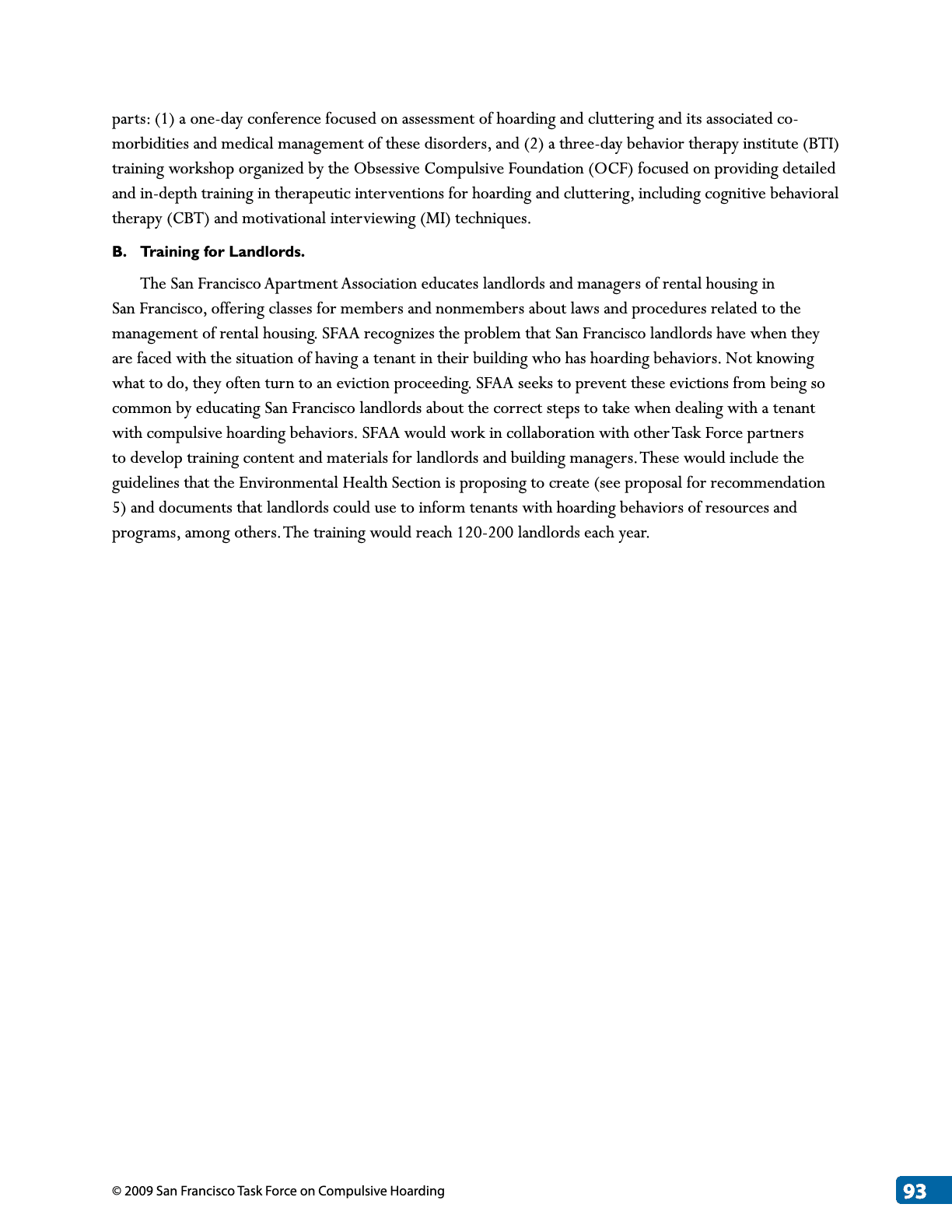 parts: (1) a one-day conference focused on assessment of hoarding and cluttering and its associated co-morbidities and medical management of these disorders, and (2) a three-day behavior therapy institute (BTI) training workshop organized by the Obsessive Compulsive Foundation (OCF) focused on providing detailed and in-depth training in therapeutic interventions for hoarding and cluttering, including cognitive behavioral therapy (CBT) and motivational interviewing (MI) techniques.

B. Training for Landlords.

The San Francisco Apartment Association educates landlords and managers of rental housing in San Francisco, offering classes for members and nonmembers about laws and procedures related to the management of rental housing. SFAA recognizes the problem that San Francisco landlords have when they are faced with the situation of having a tenant in their building who has hoarding behaviors. Not knowing what to do, they often turn to an eviction proceeding. SFAA seeks to prevent these evictions from being so common by educating San Francisco landlords about the correct steps to take when dealing with a tenant with compulsive hoarding behaviors. SFAA would work in collaboration with other Task Force partners to develop training content and materials for landlords and building managers. These would include the guidelines that the Environmental Health Section is proposing to create (see proposal for recommendation 5) and documents that landlords could use to inform tenants with hoarding behaviors of resources and programs, among others. The training would reach 120-200 landlords each year.

© 2009 San Francisco Task Force on Compulsive Hoarding

93